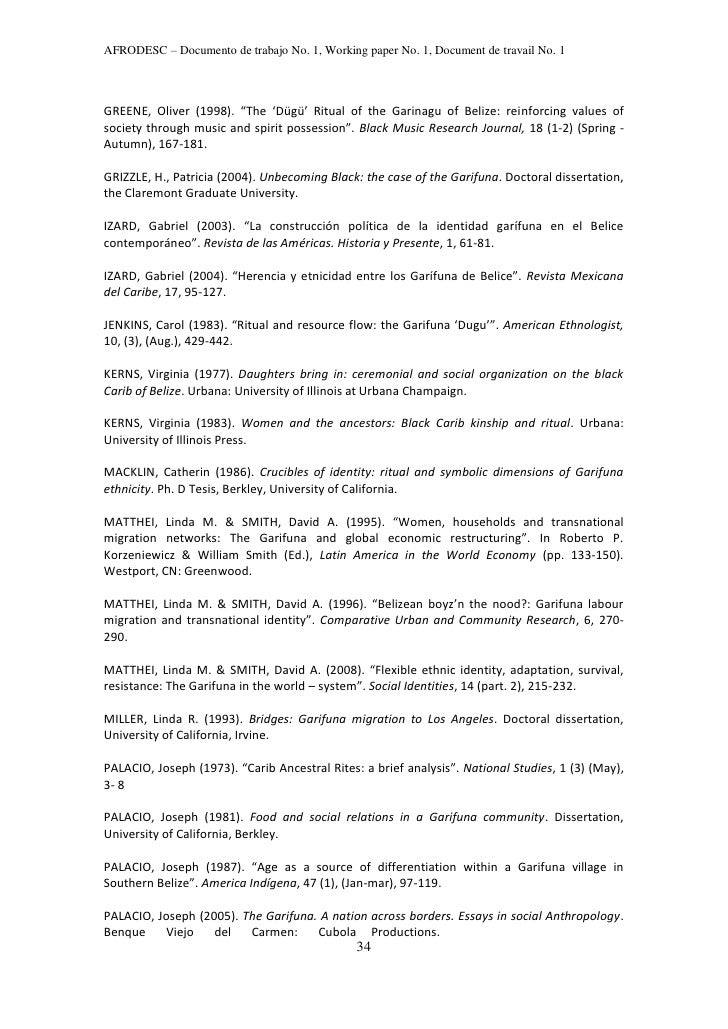 AFRODESC – Documento de trabajo No. 1, Working paper No. 1, Document de travail No. 1

GREENE, Oliver (1998). "The 'Dügü' Ritual of the Garinagu of Belize: reinforcing values of society through music and spirit possession". Black Music Research Journal, 18 (1-2) (Spring - Autumn), 167-181.

GRIZZLE, H., Patricia (2004). Unbecoming Black: the case of the Garifuna. Doctoral dissertation, the Claremont Graduate University.

IZARD, Gabriel (2003). "La construcción política de la identidad garífuna en el Belice contemporáneo". Revista de las Américas. Historia y Presente, 1, 61-81.

IZARD, Gabriel (2004). "Herencia y etnicidad entre los Garífuna de Belice". Revista Mexicana del Caribe, 17, 95-127.

JENKINS, Carol (1983). "Ritual and resource flow: the Garifuna 'Dugu'". American Ethnologist, 10, (3), (Aug.), 429-442.

KERNS, Virginia (1977). Daughters bring in: ceremonial and social organization on the black Carib of Belize. Urbana: University of Illinois at Urbana Champaign.

KERNS, Virginia (1983). Women and the ancestors: Black Carib kinship and ritual. Urbana: University of Illinois Press.

MACKLIN, Catherin (1986). Crucibles of identity: ritual and symbolic dimensions of Garifuna ethnicity. Ph. D Tesis, Berkley, University of California.

MATTHEI, Linda M. & SMITH, David A. (1995). "Women, households and transnational migration networks: The Garifuna and global economic restructuring". In Roberto P. Korzeniewicz & William Smith (Ed.), Latin America in the World Economy (pp. 133-150). Westport, CN: Greenwood.

MATTHEI, Linda M. & SMITH, David A. (1996). "Belizean boyz'n the nood?: Garifuna labour migration and transnational identity". Comparative Urban and Community Research, 6, 270-290.

MATTHEI, Linda M. & SMITH, David A. (2008). "Flexible ethnic identity, adaptation, survival, resistance: The Garifuna in the world – system". Social Identities, 14 (part. 2), 215-232.

MILLER, Linda R. (1993). Bridges: Garifuna migration to Los Angeles. Doctoral dissertation, University of California, Irvine.

PALACIO, Joseph (1973). "Carib Ancestral Rites: a brief analysis". National Studies, 1 (3) (May), 3- 8

PALACIO, Joseph (1981). Food and social relations in a Garifuna community. Dissertation, University of California, Berkley.

PALACIO, Joseph (1987). "Age as a source of differentiation within a Garifuna village in Southern Belize". America Indígena, 47 (1), (Jan-mar), 97-119.

PALACIO, Joseph (2005). The Garifuna. A nation across borders. Essays in social Anthropology. Benque Viejo del Carmen: Cubola Productions.

34